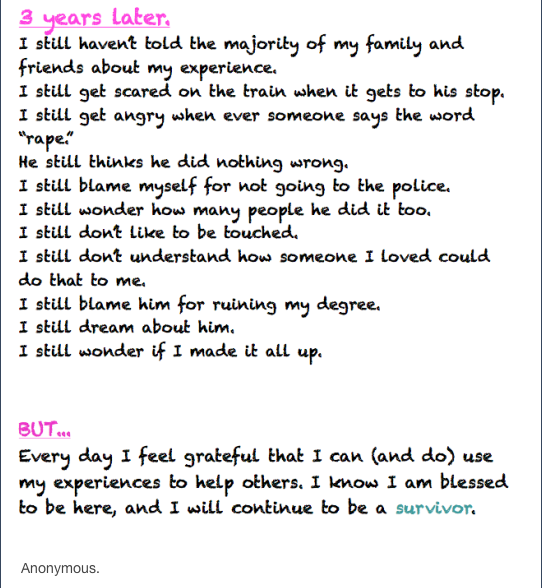 3 years later.

I still haven't told the majority of my family and friends about my experience.
I still get scared on the train when it gets to his stop.
I still get angry when ever someone says the word "rape."
He still thinks he did nothing wrong.
I still blame myself for not going to the police.
I still wonder how many people he did it too.
I still don't like to be touched.
I still don't understand how someone I loved could do that to me.
I still blame him for ruining my degree.
I still dream about him.
I still wonder if I made it all up.

BUT...

Every day I feel grateful that I can (and do) use my experiences to help others. I know I am blessed to be here, and I will continue to be a survivor.

Anonymous.